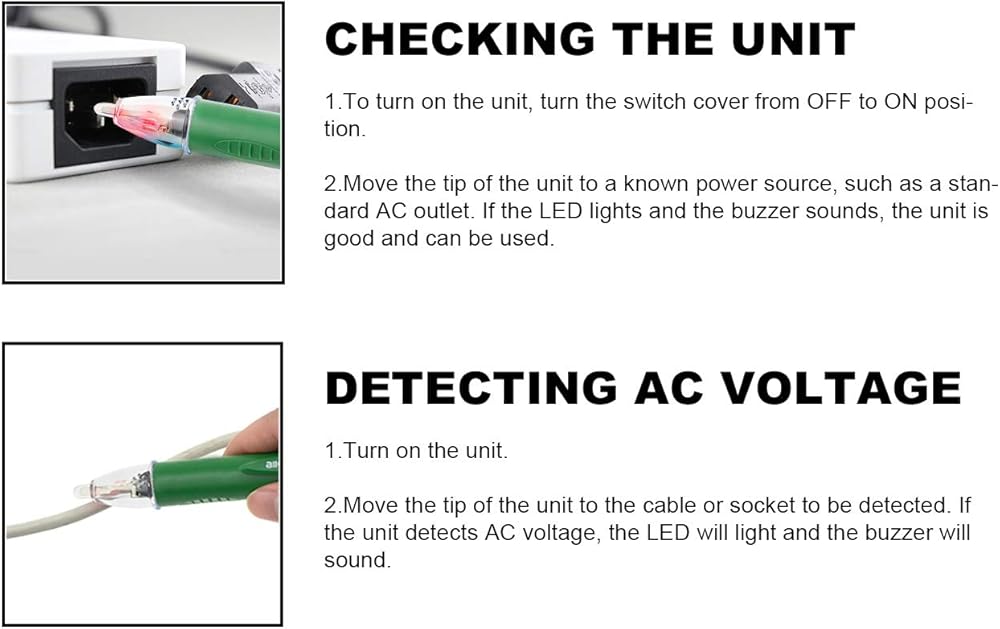 CHECKING THE UNIT

1.To turn on the unit, turn the switch cover from OFF to ON position.

2.Move the tip of the unit to a known power source, such as a standard AC outlet. If the LED lights and the buzzer sounds, the unit is good and can be used.

DETECTING AC VOLTAGE

1.Turn on the unit.

2.Move the tip of the unit to the cable or socket to be detected. If the unit detects AC voltage, the LED will light and the buzzer will sound.